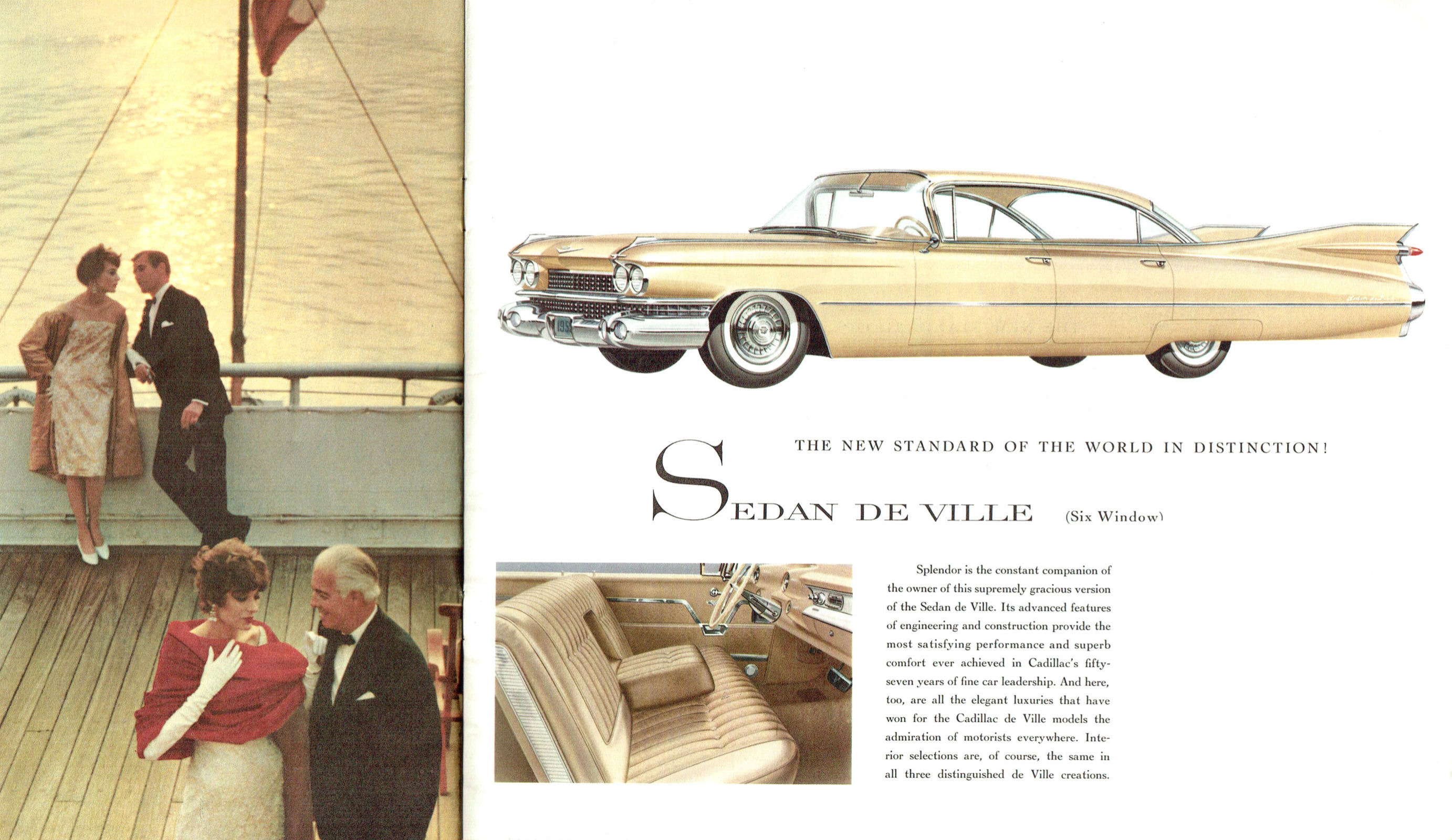 THE NEW STANDARD OF THE WORLD IN DISTINCTION!

SEDAN DE VILLE (Six Window)

Splendor is the constant companion of the owner of this supremely gracious version of the Sedan de Ville. Its advanced features of engineering and construction provide the most satisfying performance and superb comfort ever achieved in Cadillac's fifty-seven years of fine car leadership. And here, too, are all the elegant luxuries that have won for the Cadillac de Ville models the admiration of motorists everywhere. Interior selections are, of course, the same in all three distinguished de Ville creations.